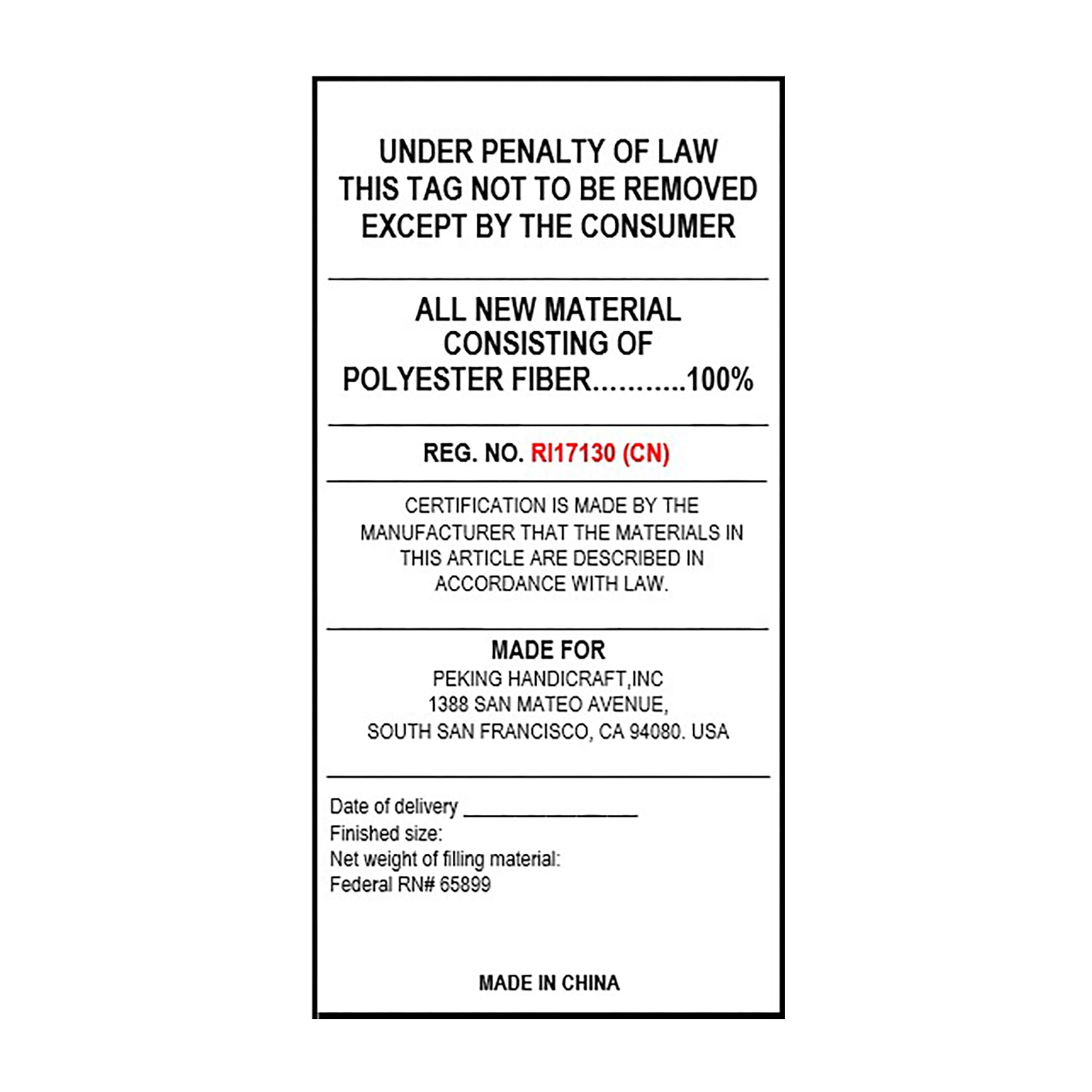 UNDER PENALTY OF LAW
THIS TAG NOT TO BE REMOVED
EXCEPT BY THE CONSUMER

ALL NEW MATERIAL
CONSISTING OF
POLYESTER FIBER...........100%

REG. NO. RI17130 (CN)

CERTIFICATION IS MADE BY THE MANUFACTURER THAT THE MATERIALS IN THIS ARTICLE ARE DESCRIBED IN ACCORDANCE WITH LAW.

MADE FOR
PEKING HANDICRAFT,INC
1388 SAN MATEO AVENUE,
SOUTH SAN FRANCISCO, CA 94080. USA

Date of delivery ________________
Finished size:
Net weight of filling material:
Federal RN# 65899

MADE IN CHINA